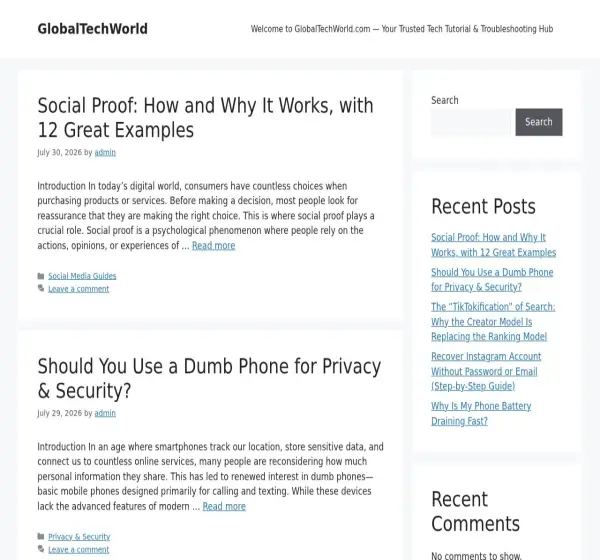 GlobalTechWorld

Welcome to GlobalTechWorld.com — Your Trusted Tech Tutorial & Troubleshooting Hub

Social Proof: How and Why It Works, with 12 Great Examples

July 30, 2026 by admin

Introduction In today's digital world, consumers have countless choices when purchasing products or services. Before making a decision, most people look for reassurance that they are making the right choice. This is where social proof plays a crucial role. Social proof is a psychological phenomenon where people rely on the actions, opinions, or experiences of … Read more

Social Media Guides
Leave a comment

Should You Use a Dumb Phone for Privacy & Security?

July 29, 2026 by admin

Introduction In an age where smartphones track our location, store sensitive data, and connect us to countless online services, many people are reconsidering how much personal information they share. This has led to renewed interest in dumb phones—basic mobile phones designed primarily for calling and texting. While these devices lack the advanced features of modern … Read more

Privacy & Security
Leave a comment

Search

Search

Recent Posts

Social Proof: How and Why It Works, with 12 Great Examples

Should You Use a Dumb Phone for Privacy & Security?

The "TikTokification" of Search: Why the Creator Model Is Replacing the Ranking Model

Recover Instagram Account Without Password or Email (Step-by-Step Guide)

Why Is My Phone Battery Draining Fast?

Recent Comments

No comments to show.